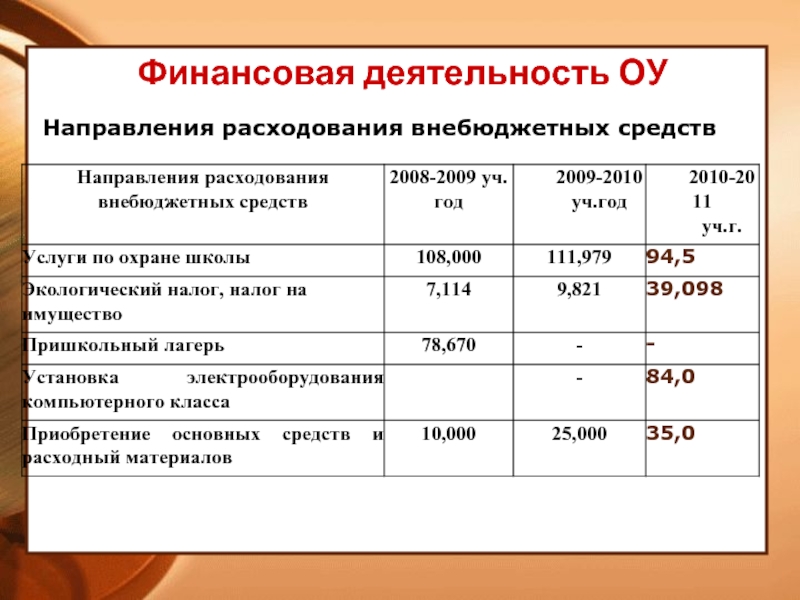 Финансовая деятельность ОУ

Направления расходования внебюджетных средств

| Направления расходования внебюджетных средств | 2008-2009 уч. год | 2009-2010 уч.год | 2010-2011 уч.г. |
|---|---|---|---|
| Услуги по охране школы | 108,000 | 111,979 | 94,5 |
| Экологический налог, налог на имущество | 7,114 | 9,821 | 39,098 |
| Пришкольный лагерь | 78,670 | - | - |
| Установка электрооборудования компьютерного класса | | - | 84,0 |
| Приобретение основных средств и расходный материалов | 10,000 | 25,000 | 35,0 |